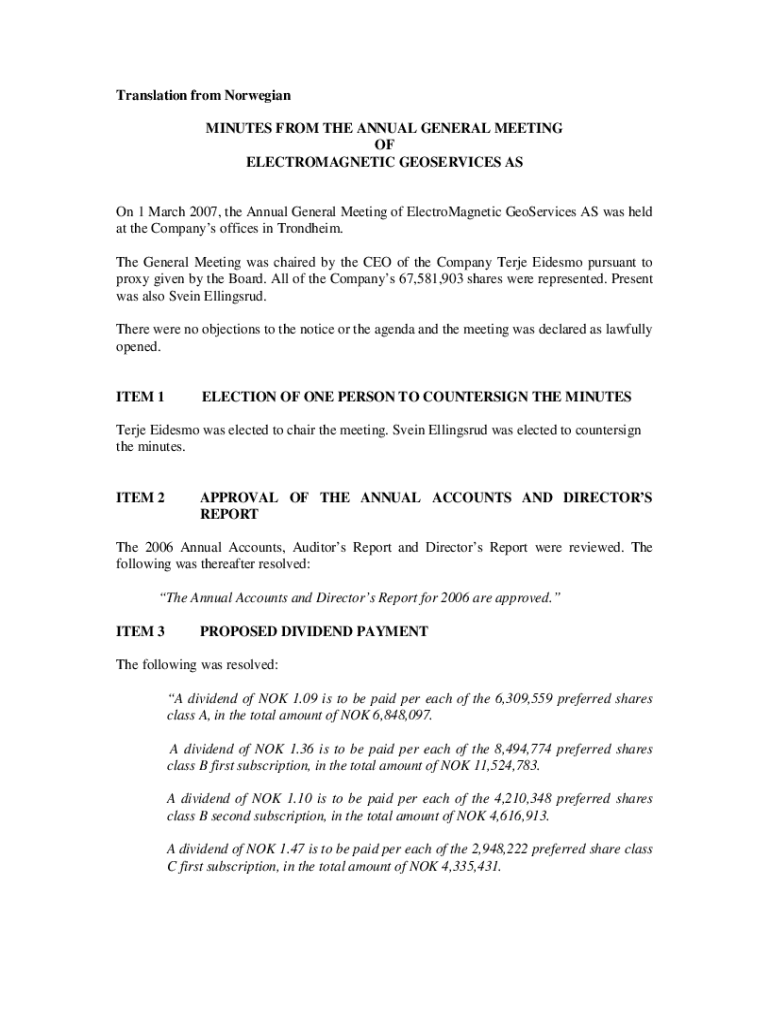 Translation from Norwegian

MINUTES FROM THE ANNUAL GENERAL MEETING
OF
ELECTROMAGNETIC GEOSERVICES AS

On 1 March 2007, the Annual General Meeting of ElectroMagnetic GeoServices AS was held at the Company's offices in Trondheim.

The General Meeting was chaired by the CEO of the Company Terje Eidesmo pursuant to proxy given by the Board. All of the Company's 67,581,903 shares were represented. Present was also Svein Ellingsrud.

There were no objections to the notice or the agenda and the meeting was declared as lawfully opened.

ITEM 1 ELECTION OF ONE PERSON TO COUNTERSIGN THE MINUTES

Terje Eidesmo was elected to chair the meeting. Svein Ellingsrud was elected to countersign the minutes.

ITEM 2 APPROVAL OF THE ANNUAL ACCOUNTS AND DIRECTOR'S REPORT

The 2006 Annual Accounts, Auditor's Report and Director's Report were reviewed. The following was thereafter resolved:

"The Annual Accounts and Director's Report for 2006 are approved."

ITEM 3 PROPOSED DIVIDEND PAYMENT

The following was resolved:

"A dividend of NOK 1.09 is to be paid per each of the 6,309,559 preferred shares class A, in the total amount of NOK 6,848,097.

A dividend of NOK 1.36 is to be paid per each of the 8,494,774 preferred shares class B first subscription, in the total amount of NOK 11,524,783.

A dividend of NOK 1.10 is to be paid per each of the 4,210,348 preferred shares class B second subscription, in the total amount of NOK 4,616,913.

A dividend of NOK 1.47 is to be paid per each of the 2,948,222 preferred share class C first subscription, in the total amount of NOK 4,335,431.